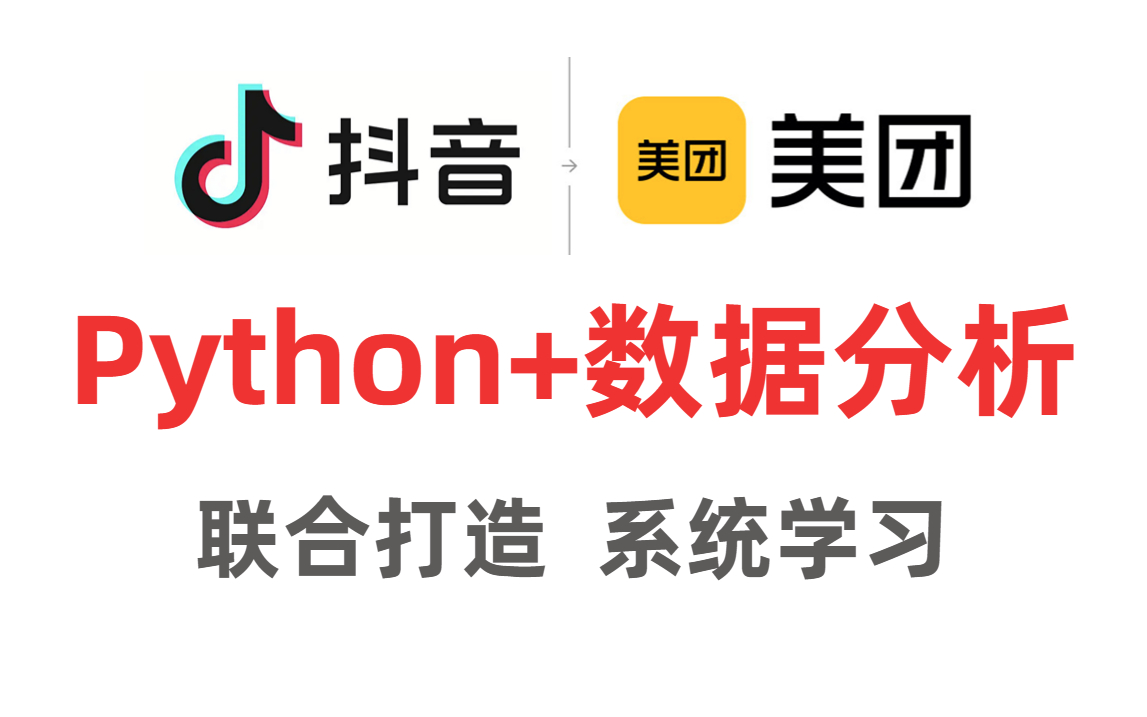 抖音

美团 美团

Python+数据分析

联合打造 系统学习